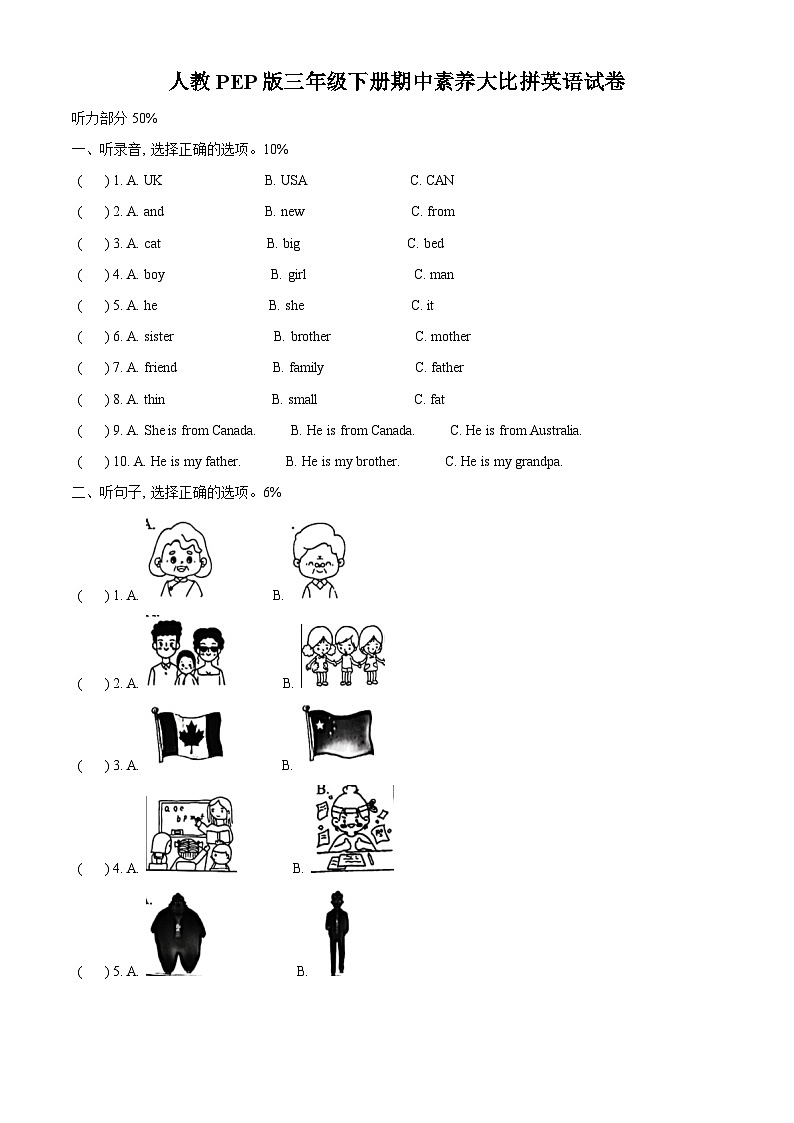 人教PEP版三年级下册期中素养大比拼英语试卷

听力部分 50%

一、听录音, 选择正确的选项。10%

( ) 1. A. UK B. USA C. CAN

( ) 2. A. and B. new C. from

( ) 3. A. cat B. big C. bed

( ) 4. A. boy B. girl C. man

( ) 5. A. he B. she C. it

( ) 6. A. sister B. brother C. mother

( ) 7. A. friend B. family C. father

( ) 8. A. thin B. small C. fat

( ) 9. A. She is from Canada. B. He is from Canada. C. He is from Australia.

( ) 10. A. He is my father. B. He is my brother. C. He is my grandpa.

二、听句子, 选择正确的选项。6%

( ) 1. A. B.

( ) 2. A. B.

( ) 3. A. B.

( ) 4. A. B.

( ) 5. A. B.